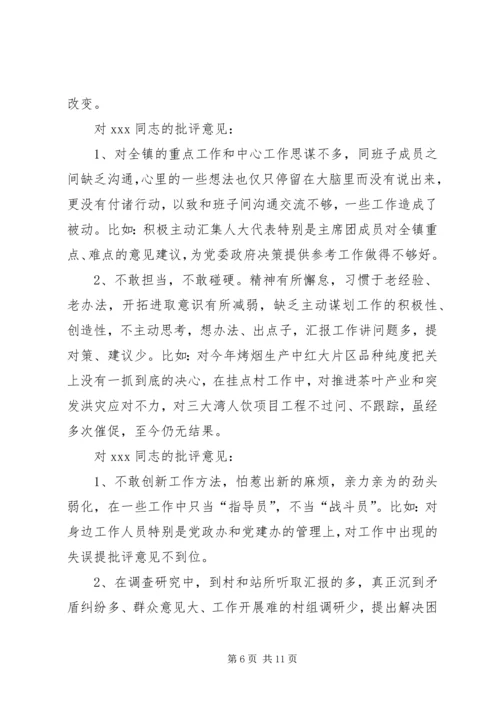 改变。

对 xxx 同志的批评意见：

1、对全镇的重点工作和中心工作思谋不多，同班子成员之间缺乏沟通，心里的一些想法也仅只停留在大脑里而没有说出来，更没有付诸行动，以致和班子间沟通交流不够，一些工作造成了被动。比如：积极主动汇集人大代表特别是主席团成员对全镇重点、难点的意见建议，为党委政府决策提供参考工作做得不够好。

2、不敢担当，不敢碰硬。精神有所懈怠，习惯于老经验、老办法，开拓进取意识有所减弱，缺乏主动谋划工作的积极性、创造性，不主动思考，想办法、出点子，汇报工作讲问题多，提对策、建议少。比如：对今年烤烟生产中红大片区品种纯度把关上没有一抓到底的决心，在挂点村工作中，对推进茶叶产业和突发洪灾应对不力，对三大湾人饮项目工程不过问、不跟踪，虽经多次催促，至今仍无结果。

对 xxx 同志的批评意见：

1、不敢创新工作方法，怕惹出新的麻烦，亲力亲为的劲头弱化，在一些工作中只当“指导员”，不当“战斗员”。比如：对身边工作人员特别是党政办和党建办的管理上，对工作中出现的失误提批评意见不到位。

2、在调查研究中，到村和站所听取汇报的多，真正沉到矛盾纠纷多、群众意见大、工作开展难的村组调研少，提出解决困

第 6 页 共 11 页